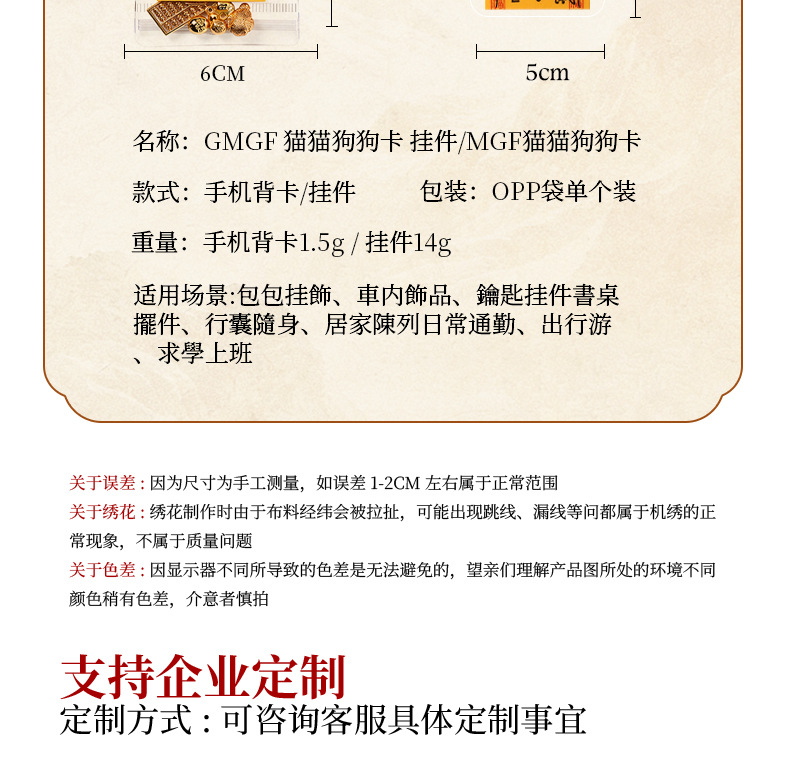 6CM

5cm

名称：GMGF 猫猫狗狗卡 挂件/MGF猫猫狗狗卡

款式：手机背卡/挂件 包装：OPP袋单个装

重量：手机背卡1.5g / 挂件14g

适用场景:包包挂飾、車内飾品、鑰匙挂件書桌擺件、行囊隨身、居家陳列日常通勤、出行游、求學上班

关于误差：因为尺寸为手工测量，如误差1-2CM左右属于正常范围

关于绣花：绣花制作时由于布料经纬会被拉扯，可能出现跳线、漏线等问都属于机绣的正常现象，不属于质量问题

关于色差：因显示器不同所导致的色差是无法避免的，望亲们理解产品图所处的环境不同颜色稍有色差，介意者慎拍

支持企业定制

定制方式：可咨询客服具体定制事宜